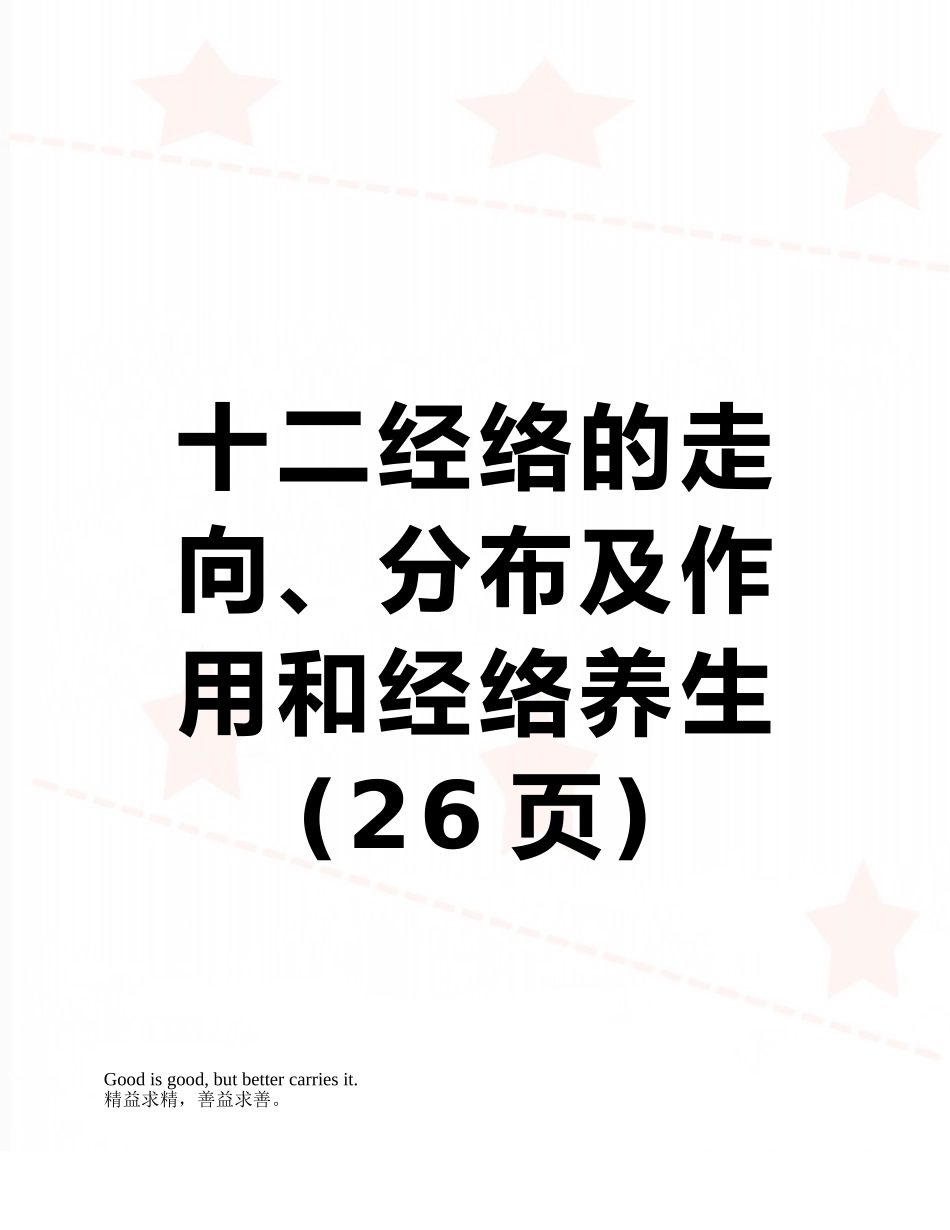 十二经络的走向、分布及作用和经络养生（26 页）

Good is good, but better carries it.
精益求精，善益求善。